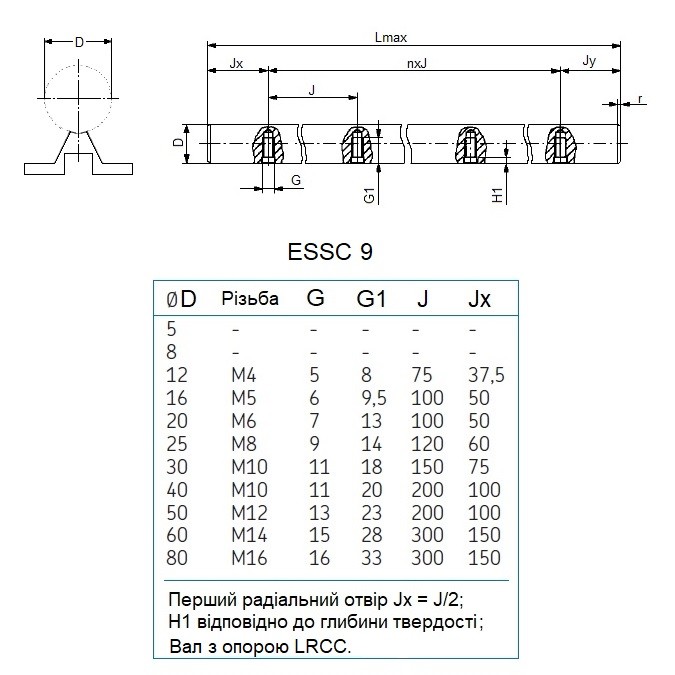 D

Lmax
Jx
nxJ
Jy
J
r
D
G
G1
H1

ESSC 9

| ØD | Різьба | G | G1 | J | Jx |
|---|---|---|---|---|---|
| 5 | - | - | - | - | - |
| 8 | - | - | - | - | - |
| 12 | M4 | 5 | 8 | 75 | 37,5 |
| 16 | M5 | 6 | 9,5 | 100 | 50 |
| 20 | M6 | 7 | 13 | 100 | 50 |
| 25 | M8 | 9 | 14 | 120 | 60 |
| 30 | M10 | 11 | 18 | 150 | 75 |
| 40 | M10 | 11 | 20 | 200 | 100 |
| 50 | M12 | 13 | 23 | 200 | 100 |
| 60 | M14 | 15 | 28 | 300 | 150 |
| 80 | M16 | 16 | 33 | 300 | 150 |

Перший радіальний отвір Jx = J/2;
H1 відповідно до глибини твердості;
Вал з опорою LRCC.